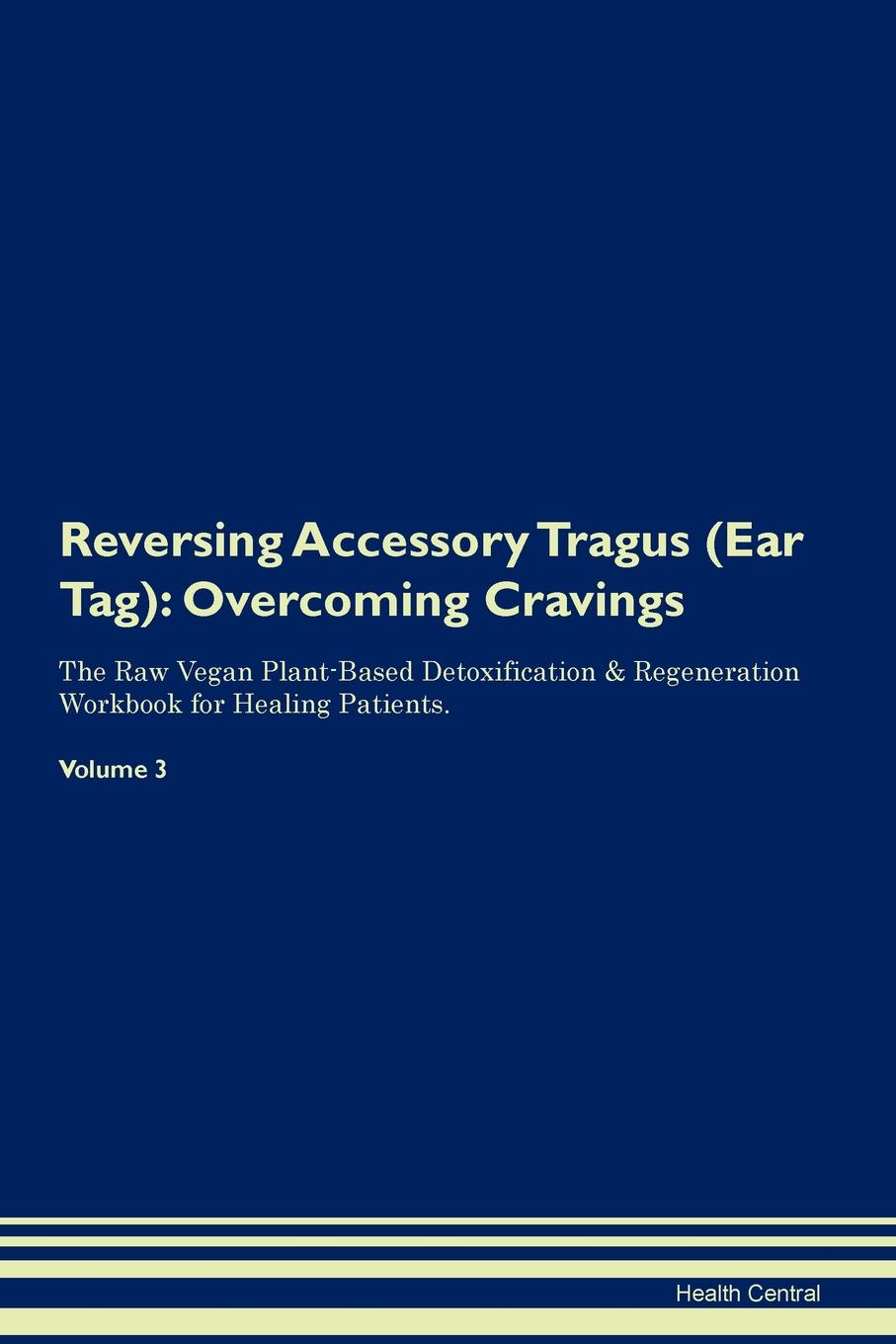 Reversing Accessory Tragus (Ear Tag): Overcoming Cravings

The Raw Vegan Plant-Based Detoxification & Regeneration Workbook for Healing Patients.

Volume 3

Health Central